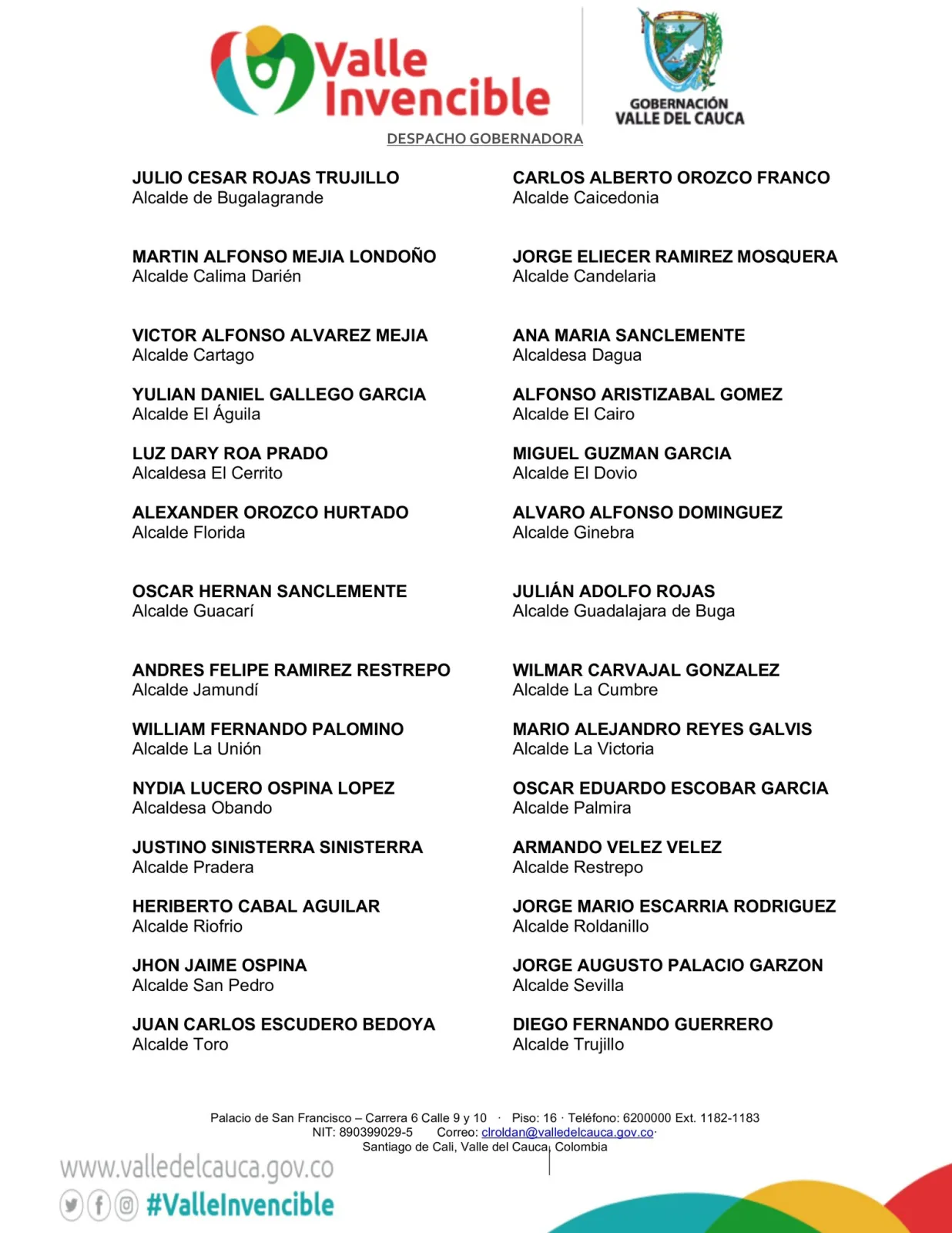 Valle Invencible

GOBERNACIÓN VALLE DEL CAUCA

DESPACHO GOBERNADORA

JULIO CESAR ROJAS TRUJILLO
Alcalde de Bugalagrande

MARTIN ALFONSO MEJIA LONDOÑO
Alcalde Calima Darién

VICTOR ALFONSO ALVAREZ MEJIA
Alcalde Cartago

YULIAN DANIEL GALLEGO GARCIA
Alcalde El Águila

LUZ DARY ROA PRADO
Alcaldesa El Cerrito

ALEXANDER OROZCO HURTADO
Alcalde Florida

OSCAR HERNAN SANCLEMENTE
Alcalde Guacarí

ANDRES FELIPE RAMIREZ RESTREPO
Alcalde Jamundí

WILLIAM FERNANDO PALOMINO
Alcalde La Unión

NYDIA LUCERO OSPINA LOPEZ
Alcaldesa Obando

JUSTINO SINISTERRA SINISTERRA
Alcalde Pradera

HERIBERTO CABAL AGUILAR
Alcalde Riofrio

JHON JAIME OSPINA
Alcalde San Pedro

JUAN CARLOS ESCUDERO BEDOYA
Alcalde Toro

CARLOS ALBERTO OROZCO FRANCO
Alcalde Caicedonia

JORGE ELIECER RAMIREZ MOSQUERA
Alcalde Candelaria

ANA MARIA SANCLEMENTE
Alcaldesa Dagua

ALFONSO ARISTIZABAL GOMEZ
Alcalde El Cairo

MIGUEL GUZMAN GARCIA
Alcalde El Dovio

ALVARO ALFONSO DOMINGUEZ
Alcalde Ginebra

JULIÁN ADOLFO ROJAS
Alcalde Guadalajara de Buga

WILMAR CARVAJAL GONZALEZ
Alcalde La Cumbre

MARIO ALEJANDRO REYES GALVIS
Alcalde La Victoria

OSCAR EDUARDO ESCOBAR GARCIA
Alcalde Palmira

ARMANDO VELEZ VELEZ
Alcalde Restrepo

JORGE MARIO ESCARRIA RODRIGUEZ
Alcalde Roldanillo

JORGE AUGUSTO PALACIO GARZON
Alcalde Sevilla

DIEGO FERNANDO GUERRERO
Alcalde Trujillo

Palacio de San Francisco – Carrera 6 Calle 9 y 10 · Piso: 16 · Teléfono: 6200000 Ext. 1182-1183
NIT: 890399029-5 Correo: clroldan@valledelcauca.gov.co·
Santiago de Cali, Valle del Cauca, Colombia

www.valledelcauca.gov.co
#ValleInvencible